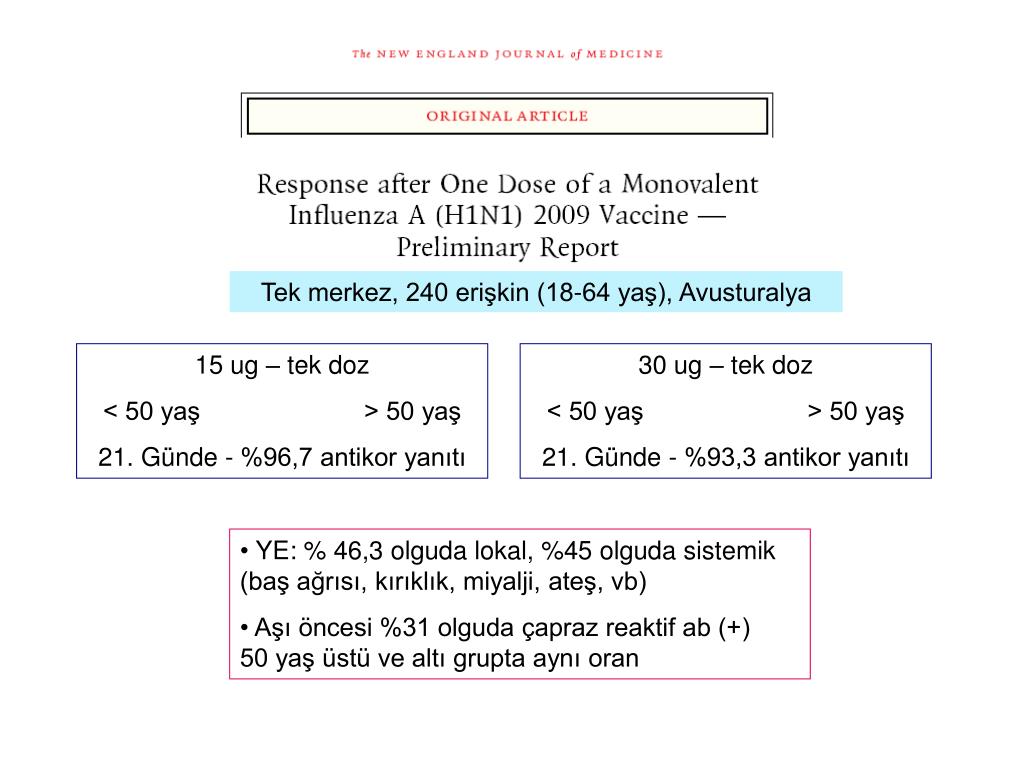 The NEW ENGLAND JOURNAL of MEDICINE

ORIGINAL ARTICLE

Response after One Dose of a Monovalent Influenza A (H1N1) 2009 Vaccine — Preliminary Report

Tek merkez, 240 erişkin (18-64 yaş), Avusturalya

15 ug – tek doz
< 50 yaş > 50 yaş
21. Günde - %96,7 antikor yanıtı

30 ug – tek doz
< 50 yaş > 50 yaş
21. Günde - %93,3 antikor yanıtı

• YE: % 46,3 olguda lokal, %45 olguda sistemik (baş ağrısı, kırıklık, miyalji, ateş, vb)

• Aşı öncesi %31 olguda çapraz reaktif ab (+)
50 yaş üstü ve altı grupta aynı oran